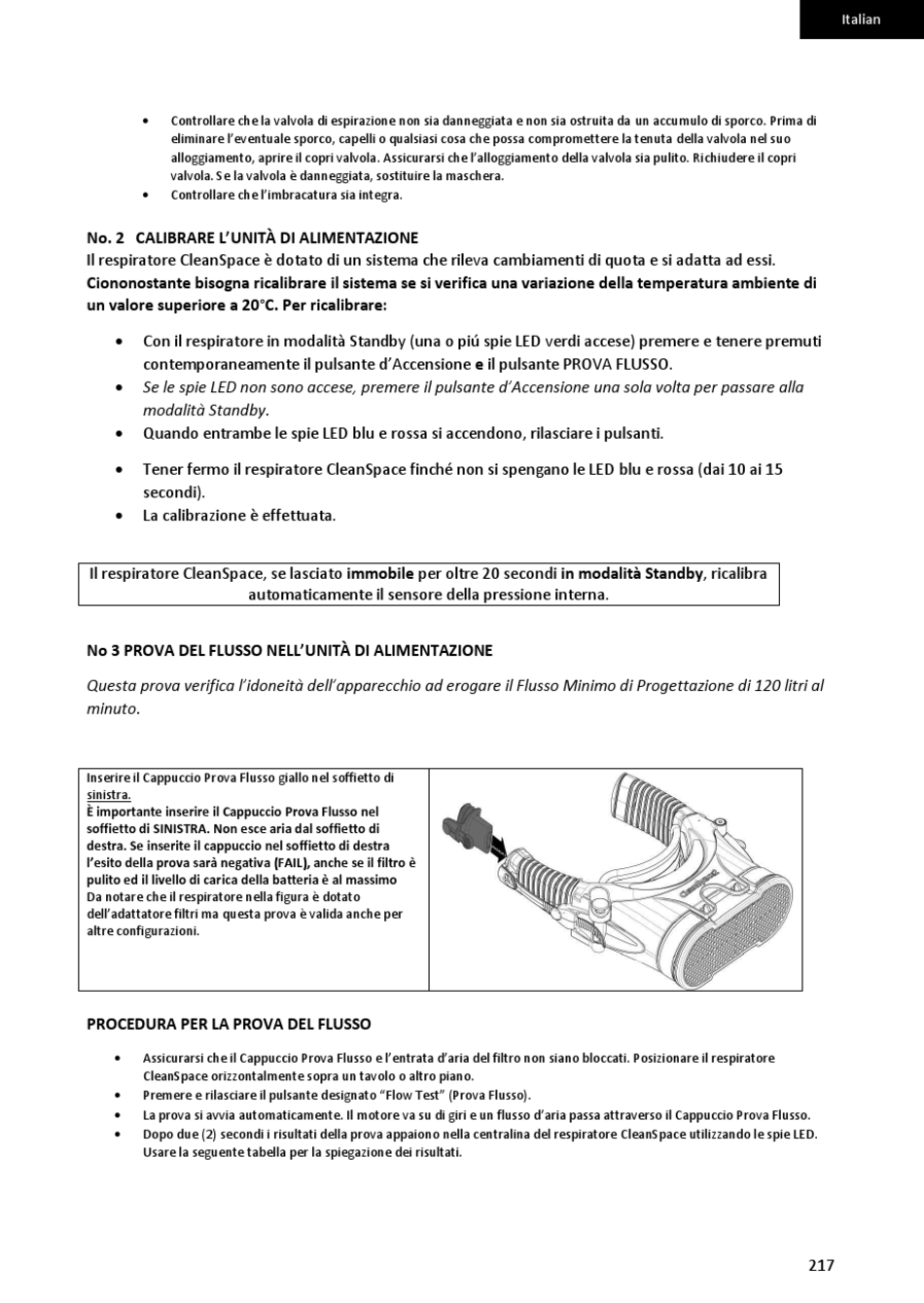 Italian

• Controllare che la valvola di espirazione non sia danneggiata e non sia ostruita da un accumulo di sporco. Prima di eliminare l'eventuale sporco, capelli o qualsiasi cosa che possa compromettere la tenuta della valvola nel suo alloggiamento, aprire il copri valvola. Assicurarsi che l'alloggiamento della valvola sia pulito. Richiudere il copri valvola. Se la valvola è danneggiata, sostituire la maschera.
• Controllare che l'imbracatura sia integra.

No. 2 CALIBRARE L'UNITÀ DI ALIMENTAZIONE
Il respiratore CleanSpace è dotato di un sistema che rileva cambiamenti di quota e si adatta ad essi. Ciononostante bisogna ricalibrare il sistema se si verifica una variazione della temperatura ambiente di un valore superiore a 20°C. Per ricalibrare:

• Con il respiratore in modalità Standby (una o piú spie LED verdi accese) premere e tenere premuti contemporaneamente il pulsante d'Accensione e il pulsante PROVA FLUSSO.
• Se le spie LED non sono accese, premere il pulsante d'Accensione una sola volta per passare alla modalità Standby.
• Quando entrambe le spie LED blu e rossa si accendono, rilasciare i pulsanti.
• Tener fermo il respiratore CleanSpace finché non si spengano le LED blu e rossa (dai 10 ai 15 secondi).
• La calibrazione è effettuata.

Il respiratore CleanSpace, se lasciato immobile per oltre 20 secondi in modalità Standby, ricalibra automaticamente il sensore della pressione interna.

No 3 PROVA DEL FLUSSO NELL'UNITÀ DI ALIMENTAZIONE
Questa prova verifica l'idoneità dell'apparecchio ad erogare il Flusso Minimo di Progettazione di 120 litri al minuto.

Inserire il Cappuccio Prova Flusso giallo nel soffietto di sinistra.
È importante inserire il Cappuccio Prova Flusso nel soffietto di SINISTRA. Non esce aria dal soffietto di destra. Se inserite il cappuccio nel soffietto di destra l'esito della prova sarà negativa (FAIL), anche se il filtro è pulito ed il livello di carica della batteria è al massimo
Da notare che il respiratore nella figura è dotato dell'adattatore filtri ma questa prova è valida anche per altre configurazioni.

PROCEDURA PER LA PROVA DEL FLUSSO

• Assicurarsi che il Cappuccio Prova Flusso e l'entrata d'aria del filtro non siano bloccati. Posizionare il respiratore CleanSpace orizzontalmente sopra un tavolo o altro piano.
• Premere e rilasciare il pulsante designato "Flow Test" (Prova Flusso).
• La prova si avvia automaticamente. Il motore va su di giri e un flusso d'aria passa attraverso il Cappuccio Prova Flusso.
• Dopo due (2) secondi i risultati della prova appaiono nella centralina del respiratore CleanSpace utilizzando le spie LED. Usare la seguente tabella per la spiegazione dei risultati.

217